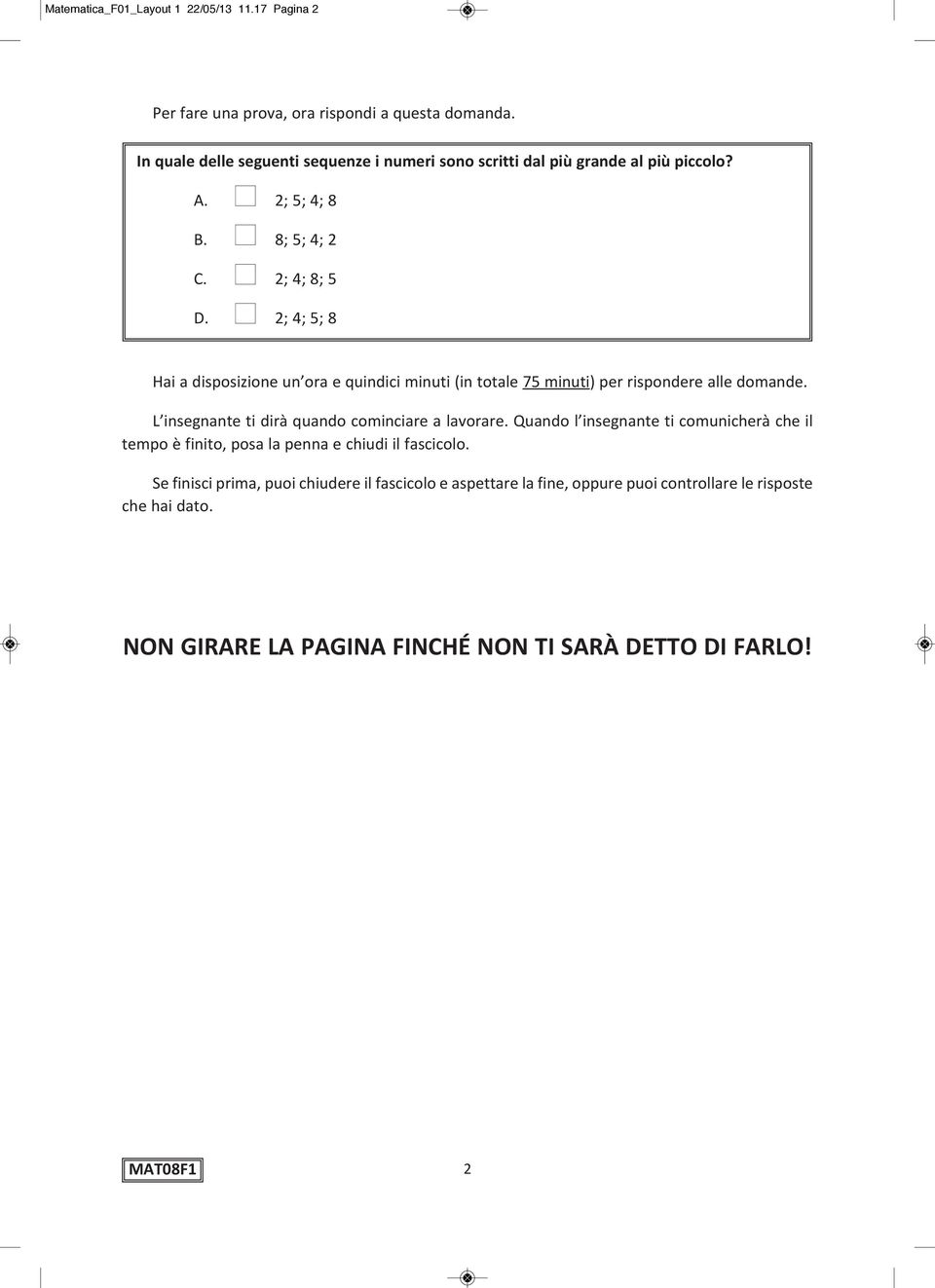 Matematica_F01_Layout 1 22/05/13 11.17 Pagina 2

Per fare una prova, ora rispondi a questa domanda.

In quale delle seguenti sequenze i numeri sono scritti dal più grande al più piccolo?

A. 2; 5; 4; 8

B. 8; 5; 4; 2

C. 2; 4; 8; 5

D. 2; 4; 5; 8

Hai a disposizione un'ora e quindici minuti (in totale 75 minuti) per rispondere alle domande.

L'insegnante ti dirà quando cominciare a lavorare. Quando l'insegnante ti comunicherà che il tempo è finito, posa la penna e chiudi il fascicolo.

Se finisci prima, puoi chiudere il fascicolo e aspettare la fine, oppure puoi controllare le risposte che hai dato.

NON GIRARE LA PAGINA FINCHÉ NON TI SARÀ DETTO DI FARLO!

MAT08F1

2